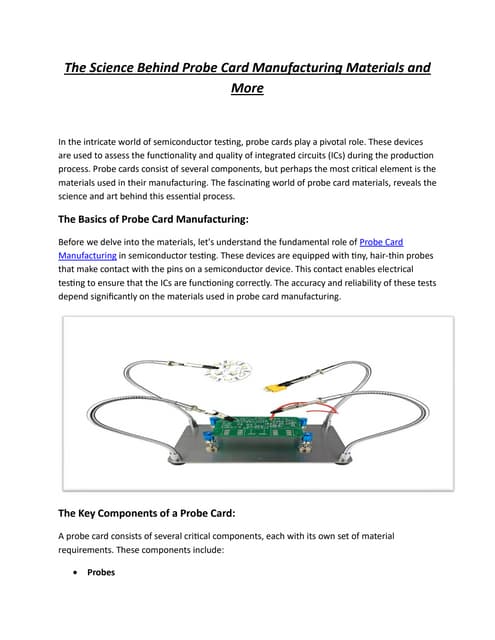 The Science Behind Probe Card Manufacturing Materials and More

In the intricate world of semiconductor testing, probe cards play a pivotal role. These devices are used to assess the functionality and quality of integrated circuits (ICs) during the production process. Probe cards consist of several components, but perhaps the most critical element is the materials used in their manufacturing. The fascinating world of probe card materials, reveals the science and art behind this essential process.

The Basics of Probe Card Manufacturing:

Before we delve into the materials, let's understand the fundamental role of Probe Card Manufacturing in semiconductor testing. These devices are equipped with tiny, hair-thin probes that make contact with the pins on a semiconductor device. This contact enables electrical testing to ensure that the ICs are functioning correctly. The accuracy and reliability of these tests depend significantly on the materials used in probe card manufacturing.

The Key Components of a Probe Card:

A probe card consists of several critical components, each with its own set of material requirements. These components include:

• Probes